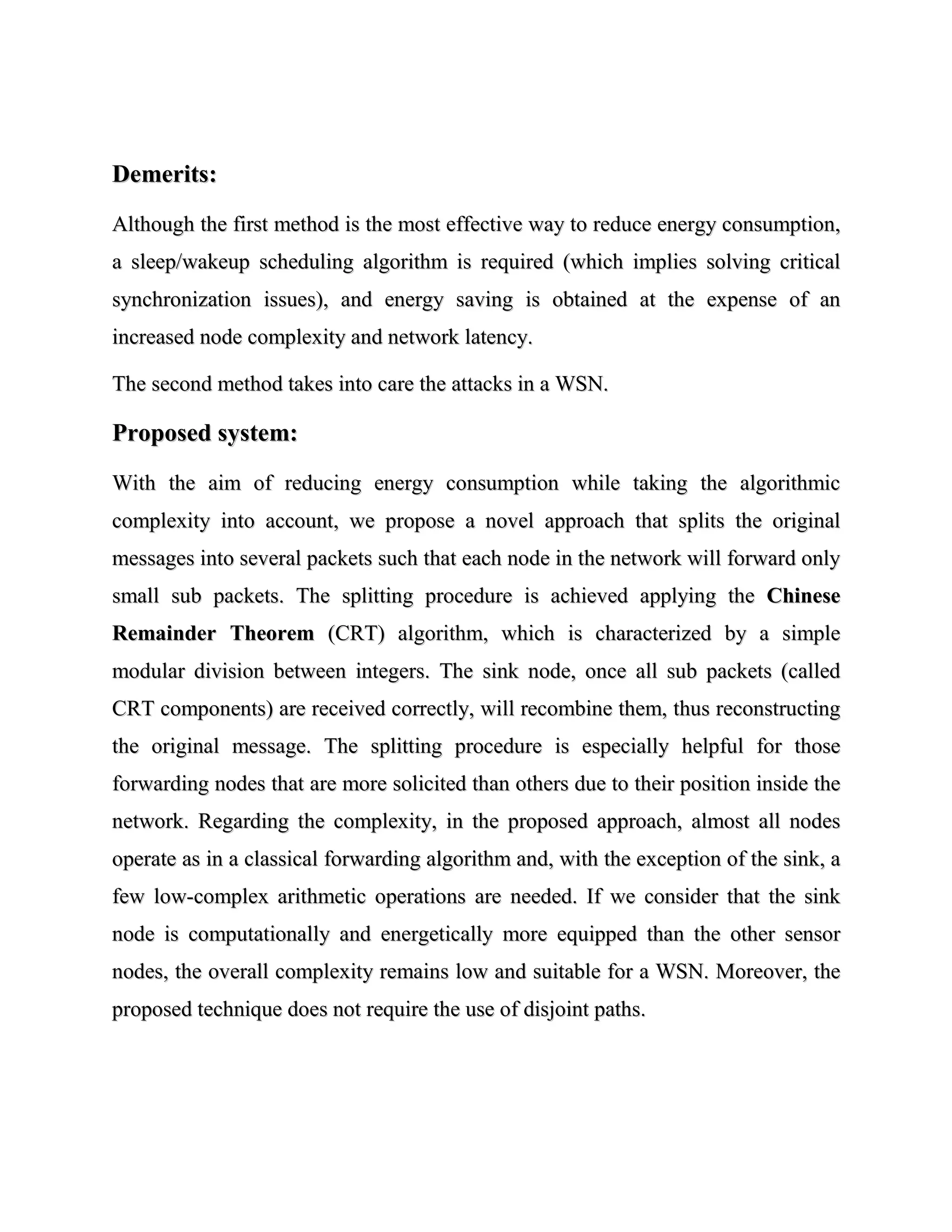 Demerits:

Although the first method is the most effective way to reduce energy consumption, a sleep/wakeup scheduling algorithm is required (which implies solving critical synchronization issues), and energy saving is obtained at the expense of an increased node complexity and network latency.

The second method takes into care the attacks in a WSN.

Proposed system:

With the aim of reducing energy consumption while taking the algorithmic complexity into account, we propose a novel approach that splits the original messages into several packets such that each node in the network will forward only small sub packets. The splitting procedure is achieved applying the Chinese Remainder Theorem (CRT) algorithm, which is characterized by a simple modular division between integers. The sink node, once all sub packets (called CRT components) are received correctly, will recombine them, thus reconstructing the original message. The splitting procedure is especially helpful for those forwarding nodes that are more solicited than others due to their position inside the network. Regarding the complexity, in the proposed approach, almost all nodes operate as in a classical forwarding algorithm and, with the exception of the sink, a few low-complex arithmetic operations are needed. If we consider that the sink node is computationally and energetically more equipped than the other sensor nodes, the overall complexity remains low and suitable for a WSN. Moreover, the proposed technique does not require the use of disjoint paths.